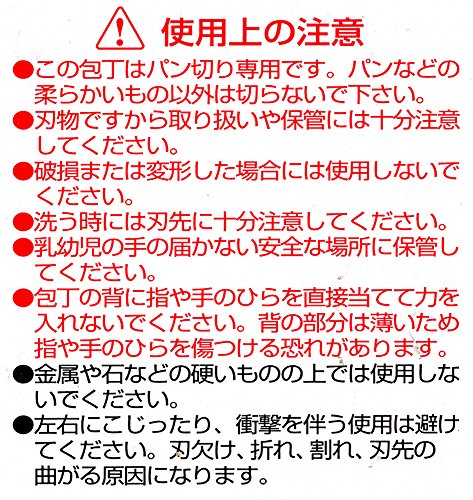 使用上の注意

●この包丁はパン切り専用です。パンなどの柔らかいもの以外は切らないで下さい。

●刃物ですから取り扱いや保管には十分注意してください。

●破損または変形した場合には使用しないでください。

●洗う時には刃先に十分注意してください。

●乳幼児の手の届かない安全な場所に保管してください。

●包丁の背に指や手のひらを直接当てて力を入れないでください。背の部分は薄いため指や手のひらを傷つける恐れがあります。

●金属や石などの硬いものの上では使用しないでください。

●左右にこじったり、衝撃を伴う使用は避けてください。刃欠け、折れ、割れ、刃先の曲がる原因になります。